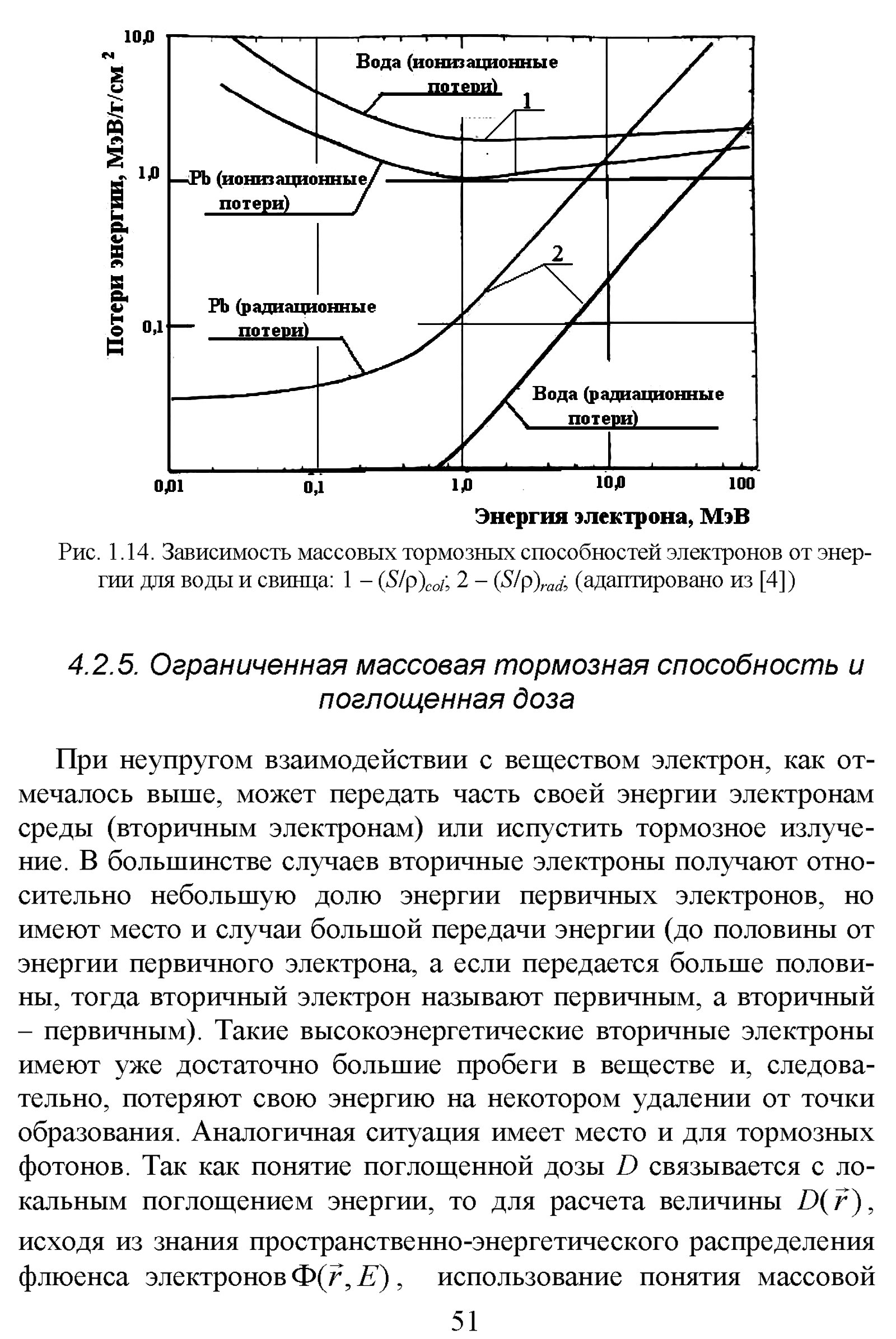 Потери энергии, МэВ/г/см $^2$

10,0

1,0

0,1

Вода (ионизационные потери)

1

Pb (ионизационные потери)

2

Pb (радиационные потери)

Вода (радиационные потери)

0,01

0,1

1,0

10,0

100

Энергия электрона, МэВ

Рис. 1.14. Зависимость массовых тормозных способностей электронов от энергии для воды и свинца: 1 – $(S/\rho)_{col}$; 2 – $(S/\rho)_{rad}$; (адаптировано из [4])

4.2.5. Ограниченная массовая тормозная способность и поглощенная доза

При неупругом взаимодействии с веществом электрон, как отмечалось выше, может передать часть своей энергии электронам среды (вторичным электронам) или испустить тормозное излучение. В большинстве случаев вторичные электроны получают относительно небольшую долю энергии первичных электронов, но имеют место и случаи большой передачи энергии (до половины от энергии первичного электрона, а если передается больше половины, тогда вторичный электрон называют первичным, а вторичный – первичным). Такие высокоэнергетические вторичные электроны имеют уже достаточно большие пробеги в веществе и, следовательно, потеряют свою энергию на некотором удалении от точки образования. Аналогичная ситуация имеет место и для тормозных фотонов. Так как понятие поглощенной дозы $D$ связывается с локальным поглощением энергии, то для расчета величины $D(\vec{r})$, исходя из знания пространственно-энергетического распределения флюенса электронов $\Phi(\vec{r}, E)$, использование понятия массовой

51